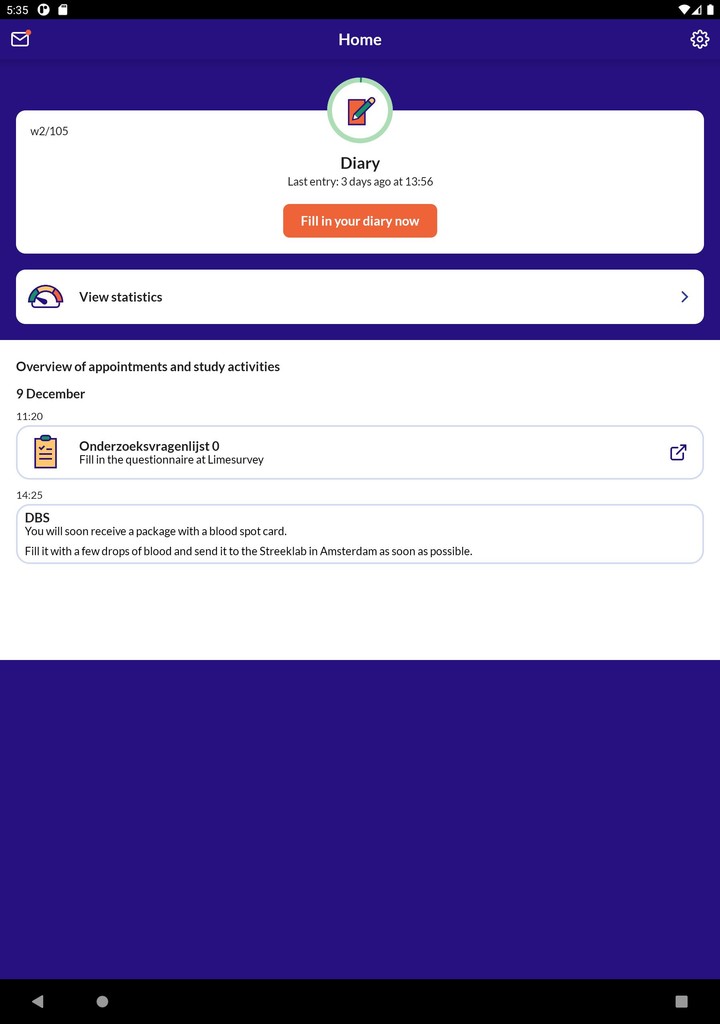 5:35

Home

w2/105

Diary
Last entry: 3 days ago at 13:56

Fill in your diary now

View statistics

Overview of appointments and study activities

9 December

11:20

Onderzoeksvragenlijst 0
Fill in the questionnaire at Limesurvey

14:25

DBS
You will soon receive a package with a blood spot card.
Fill it with a few drops of blood and send it to the Streeklab in Amsterdam as soon as possible.